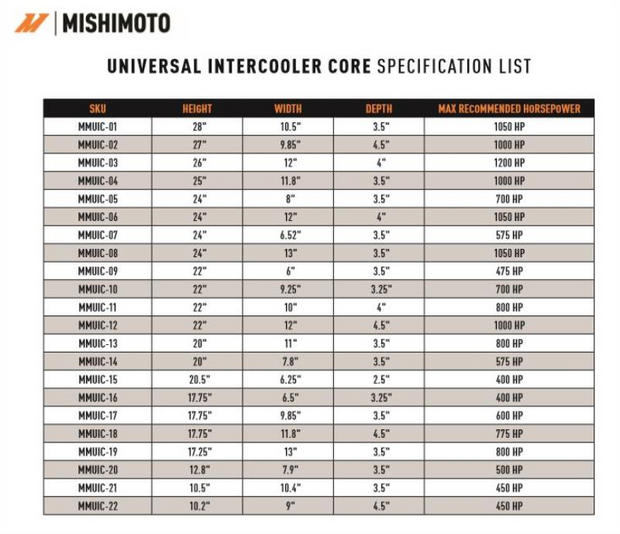 MISHIMOTO

UNIVERSAL INTERCOOLER CORE SPECIFICATION LIST

| SKU | HEIGHT | WIDTH | DEPTH | MAX RECOMMENDED HORSEPOWER |
|---|---|---|---|---|
| MMUIC-01 | 28" | 10.5" | 3.5" | 1050 HP |
| MMUIC-02 | 27" | 9.85" | 4.5" | 1000 HP |
| MMUIC-03 | 26" | 12" | 4" | 1200 HP |
| MMUIC-04 | 25" | 11.8" | 3.5" | 1000 HP |
| MMUIC-05 | 24" | 8" | 3.5" | 700 HP |
| MMUIC-06 | 24" | 12" | 4" | 1050 HP |
| MMUIC-07 | 24" | 6.52" | 3.5" | 575 HP |
| MMUIC-08 | 24" | 13" | 3.5" | 1050 HP |
| MMUIC-09 | 22" | 6" | 3.5" | 475 HP |
| MMUIC-10 | 22" | 9.25" | 3.25" | 700 HP |
| MMUIC-11 | 22" | 10" | 4" | 800 HP |
| MMUIC-12 | 22" | 12" | 4.5" | 1000 HP |
| MMUIC-13 | 20" | 11" | 3.5" | 800 HP |
| MMUIC-14 | 20" | 7.8" | 3.5" | 575 HP |
| MMUIC-15 | 20.5" | 6.25" | 2.5" | 400 HP |
| MMUIC-16 | 17.75" | 6.5" | 3.25" | 400 HP |
| MMUIC-17 | 17.75" | 9.85" | 3.5" | 600 HP |
| MMUIC-18 | 17.75" | 11.8" | 4.5" | 775 HP |
| MMUIC-19 | 17.25" | 13" | 3.5" | 800 HP |
| MMUIC-20 | 12.8" | 7.9" | 3.5" | 500 HP |
| MMUIC-21 | 10.5" | 10.4" | 3.5" | 450 HP |
| MMUIC-22 | 10.2" | 9" | 4.5" | 450 HP |